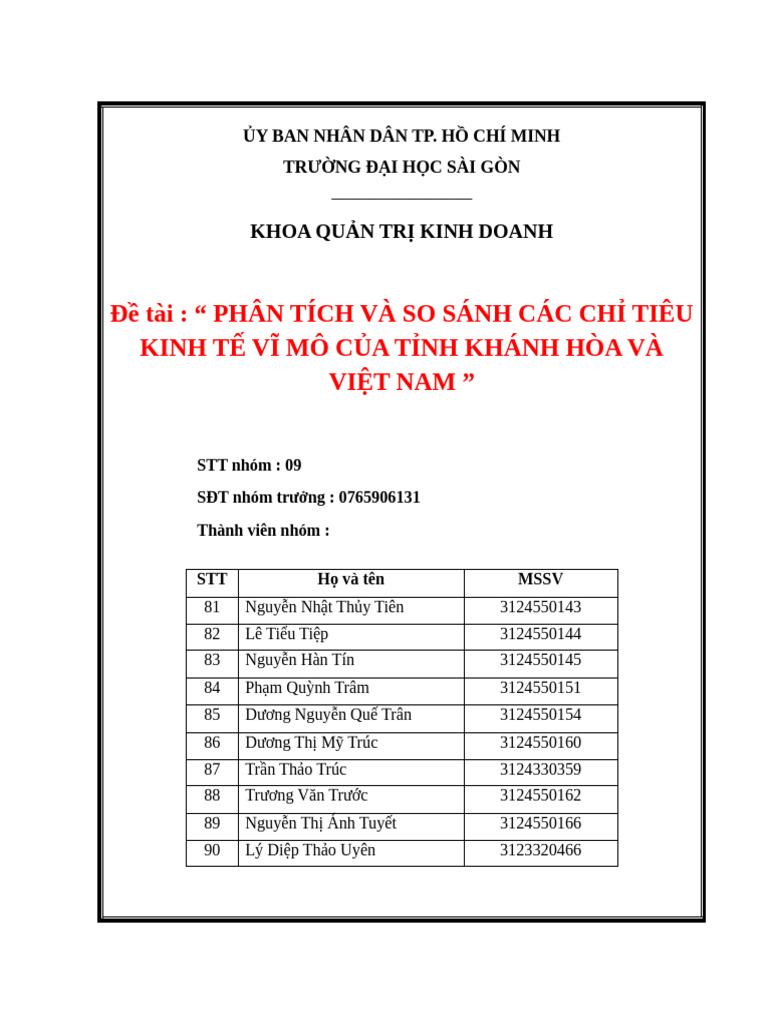 ỦY BAN NHÂN DÂN TP. HỒ CHÍ MINH
TRƯỜNG ĐẠI HỌC SÀI GÒN

KHOA QUẢN TRỊ KINH DOANH

Đề tài : “ PHÂN TÍCH VÀ SO SÁNH CÁC CHỈ TIÊU KINH TẾ VĨ MÔ CỦA TỈNH KHÁNH HÒA VÀ VIỆT NAM ”

STT nhóm : 09

SĐT nhóm trưởng : 0765906131

Thành viên nhóm :

| STT | Họ và tên | MSSV |
|---|---|---|
| 81 | Nguyễn Nhật Thủy Tiên | 3124550143 |
| 82 | Lê Tiểu Tiệp | 3124550144 |
| 83 | Nguyễn Hàn Tín | 3124550145 |
| 84 | Phạm Quỳnh Trâm | 3124550151 |
| 85 | Dương Nguyễn Quế Trân | 3124550154 |
| 86 | Dương Thị Mỹ Trúc | 3124550160 |
| 87 | Trần Thảo Trúc | 3124330359 |
| 88 | Trương Văn Trước | 3124550162 |
| 89 | Nguyễn Thị Ánh Tuyết | 3124550166 |
| 90 | Lý Diệp Thảo Uyên | 3123320466 |